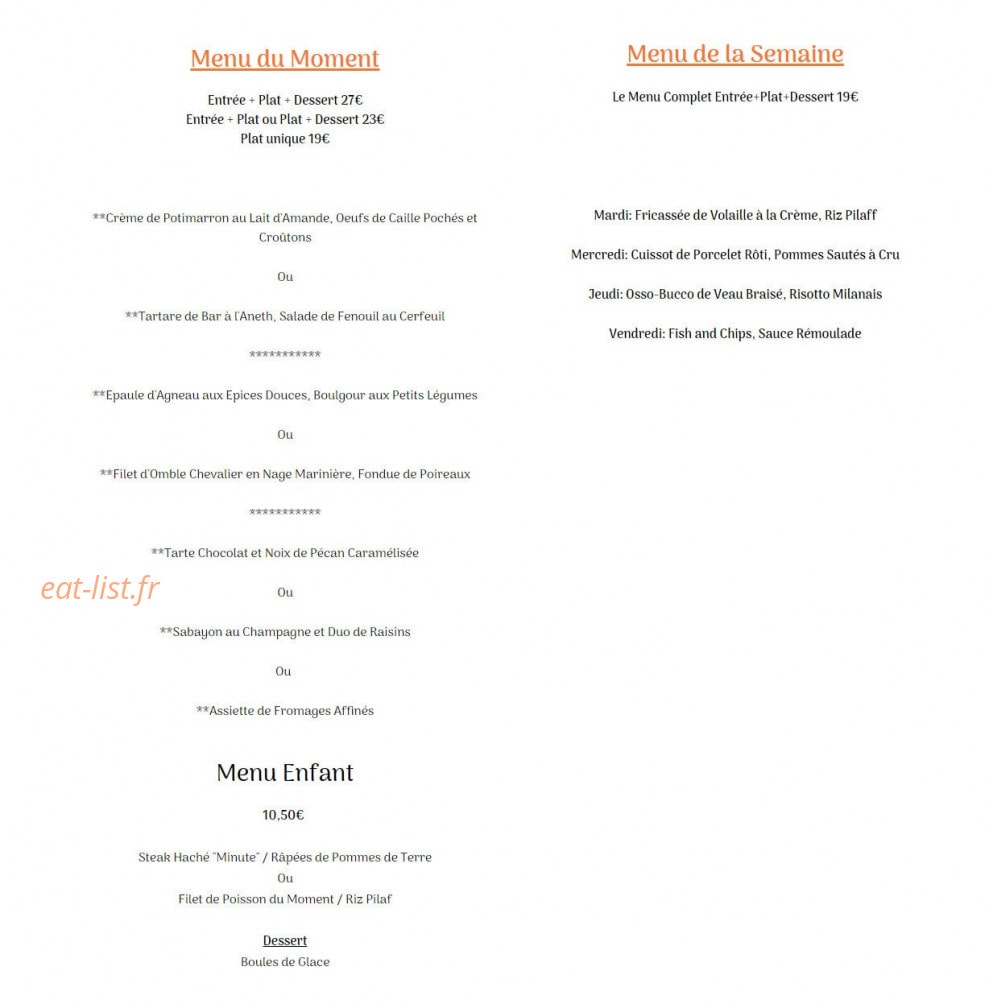 Menu du Moment

Entrée + Plat + Dessert 27€
Entrée + Plat ou Plat + Dessert 23€
Plat unique 19€

**Crème de Potimarron au Lait d'Amande, Oeufs de Caille Pochés et Croûtons

Ou

**Tartare de Bar à l'Aneth, Salade de Fenouil au Cerfeuil

***********

**Epaule d'Agneau aux Epices Douces, Boulgour aux Petits Légumes

Ou

**Filet d'Omble Chevalier en Nage Marinière, Fondue de Poireaux

***********

**Tarte Chocolat et Noix de Pécan Caramélisée

Ou

**Sabayon au Champagne et Duo de Raisins

Ou

**Assiette de Fromages Affinés

Menu Enfant

10,50€

Steak Haché "Minute" / Râpées de Pommes de Terre
Ou
Filet de Poisson du Moment / Riz Pilaf

Dessert
Boules de Glace

Menu de la Semaine

Le Menu Complet Entrée+Plat+Dessert 19€

Mardi: Fricassée de Volaille à la Crème, Riz Pilaff

Mercredi: Cuissot de Porcelet Rôti, Pommes Sautés à Cru

Jeudi: Osso-Bucco de Veau Braisé, Risotto Milanais

Vendredi: Fish and Chips, Sauce Rémoulade

eat-list.fr